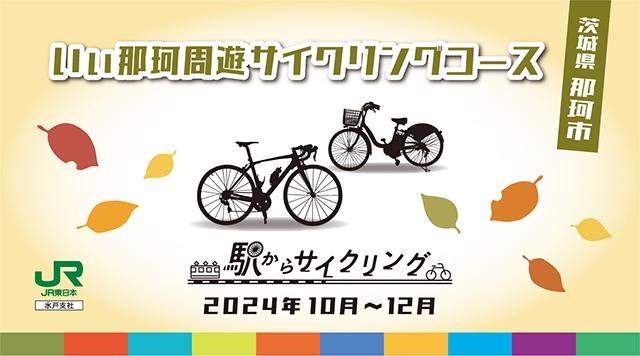 いい那珂周遊サイクリングコース

茨城県 那珂市

駅からサイクリング

2024年10月～12月

JR
JR東日本
水戸支社